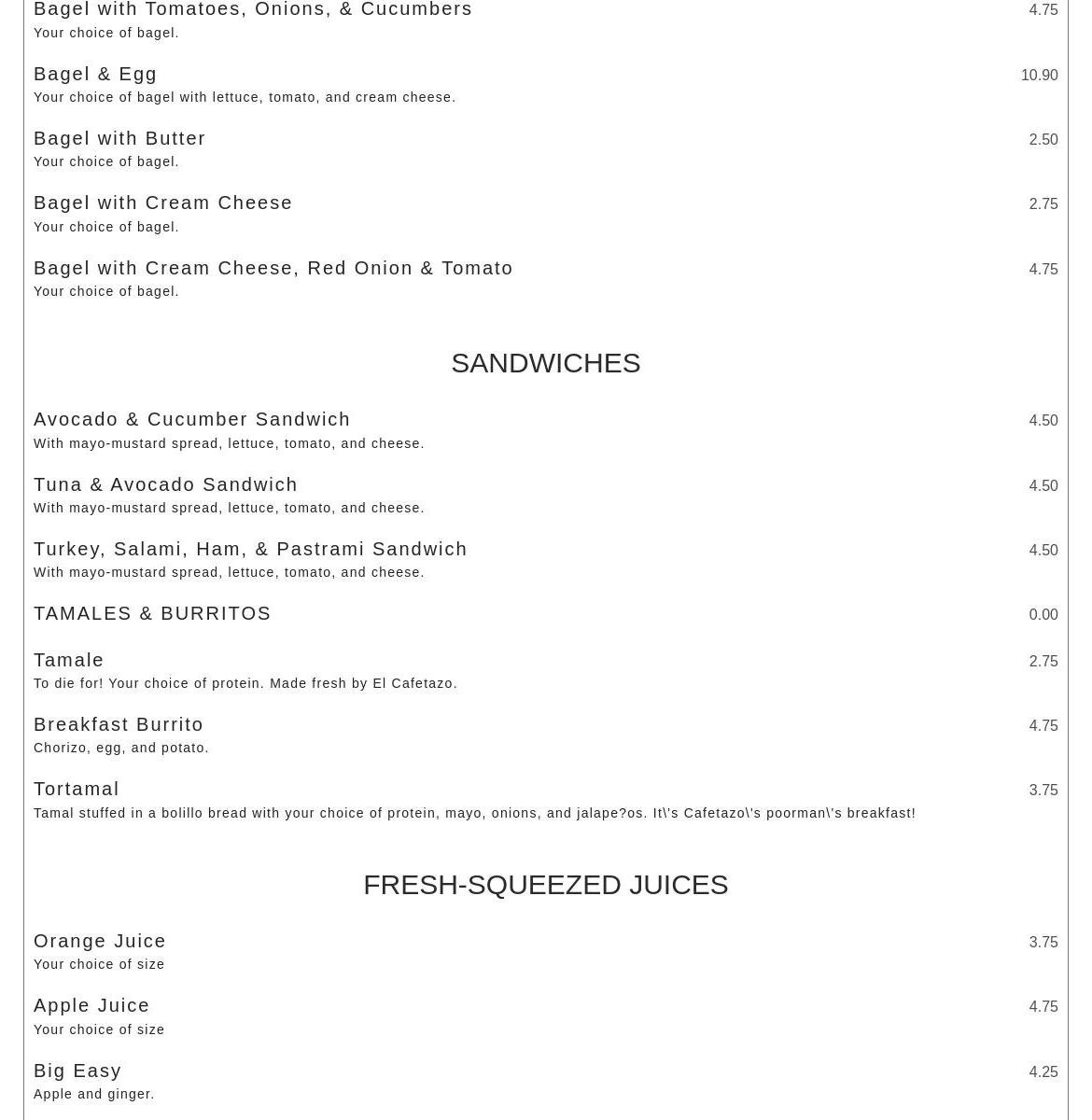 Bagel with Tomatoes, Onions, & Cucumbers 4.75
Your choice of bagel.

Bagel & Egg 10.90
Your choice of bagel with lettuce, tomato, and cream cheese.

Bagel with Butter 2.50
Your choice of bagel.

Bagel with Cream Cheese 2.75
Your choice of bagel.

Bagel with Cream Cheese, Red Onion & Tomato 4.75
Your choice of bagel.

SANDWICHES

Avocado & Cucumber Sandwich 4.50
With mayo-mustard spread, lettuce, tomato, and cheese.

Tuna & Avocado Sandwich 4.50
With mayo-mustard spread, lettuce, tomato, and cheese.

Turkey, Salami, Ham, & Pastrami Sandwich 4.50
With mayo-mustard spread, lettuce, tomato, and cheese.

TAMALES & BURRITOS 0.00

Tamale 2.75
To die for! Your choice of protein. Made fresh by El Cafetazo.

Breakfast Burrito 4.75
Chorizo, egg, and potato.

Tortamal 3.75
Tamal stuffed in a bolillo bread with your choice of protein, mayo, onions, and jalape?os. It\'s Cafetazo\'s poorman\'s breakfast!

FRESH-SQUEEZED JUICES

Orange Juice 3.75
Your choice of size

Apple Juice 4.75
Your choice of size

Big Easy 4.25
Apple and ginger.